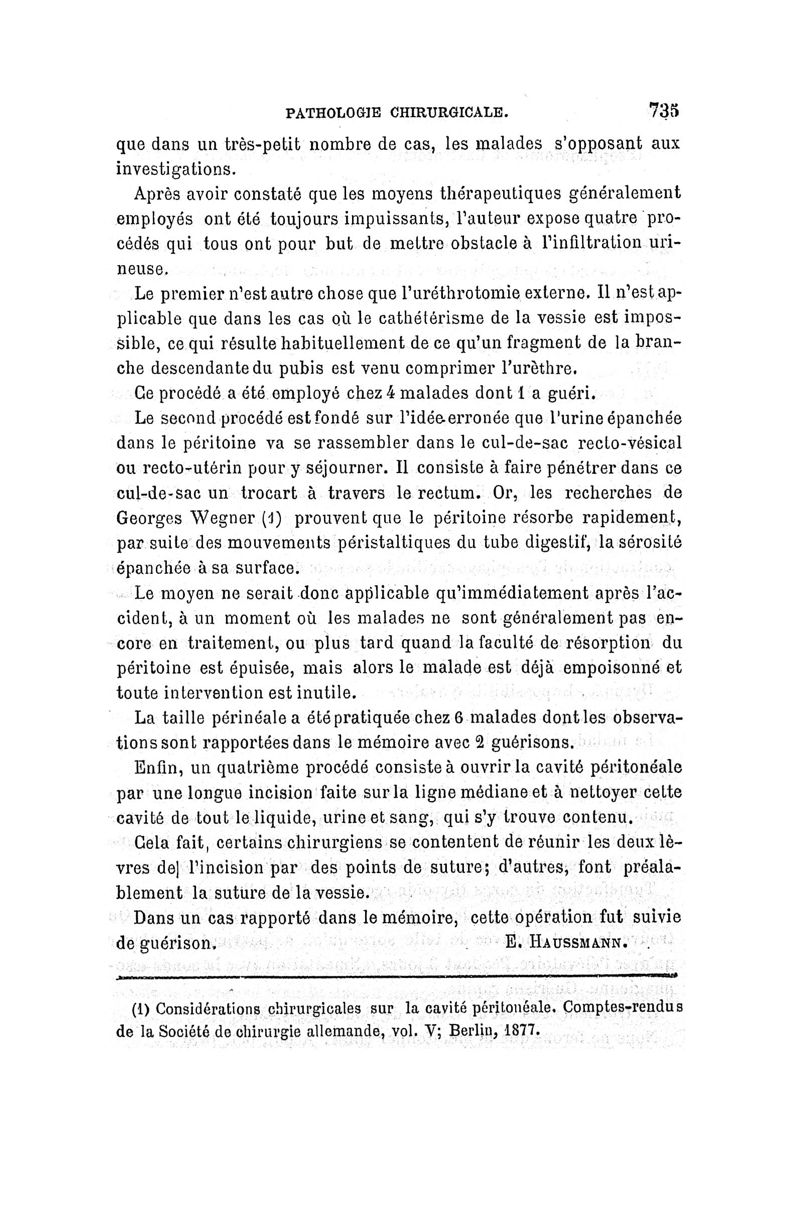 PATHOLOGIE CHIRURGICALE. 735

que dans un très-petit nombre de cas, les malades s'opposant aux investigations.

Après avoir constaté que les moyens thérapeutiques généralement employés ont été toujours impuissants, l'auteur expose quatre procédés qui tous ont pour but de mettre obstacle à l'infiltration urineuse.

Le premier n'est autre chose que l'uréthrotomie externe. Il n'est applicable que dans les cas où le cathétérisme de la vessie est impossible, ce qui résulte habituellement de ce qu'un fragment de la branche descendante du pubis est venu comprimer l'urèthre.

Ce procédé a été employé chez 4 malades dont 1 a guéri.

Le second procédé est fondé sur l'idée erronée que l'urine épanchée dans le péritoine va se rassembler dans le cul-de-sac recto-vésical ou recto-utérin pour y séjourner. Il consiste à faire pénétrer dans ce cul-de-sac un trocart à travers le rectum. Or, les recherches de Georges Wegner (1) prouvent que le péritoine résorbe rapidement, par suite des mouvements péristaltiques du tube digestif, la sérosité épanchée à sa surface.

Le moyen ne serait donc applicable qu'immédiatement après l'accident, à un moment où les malades ne sont généralement pas encore en traitement, ou plus tard quand la faculté de résorption du péritoine est épuisée, mais alors le malade est déjà empoisonné et toute intervention est inutile.

La taille périnéale a été pratiquée chez 6 malades dont les observations sont rapportées dans le mémoire avec 2 guérisons.

Enfin, un quatrième procédé consiste à ouvrir la cavité péritonéale par une longue incision faite sur la ligne médiane et à nettoyer cette cavité de tout le liquide, urine et sang, qui s'y trouve contenu.

Cela fait, certains chirurgiens se contentent de réunir les deux lèvres de l'incision par des points de suture; d'autres, font préalablement la suture de la vessie.

Dans un cas rapporté dans le mémoire, cette opération fut suivie de guérison. E. HAUSSMANN.

(1) Considérations chirurgicales sur la cavité péritonéale. Comptes-rendus de la Société de chirurgie allemande, vol. V; Berlin, 1877.